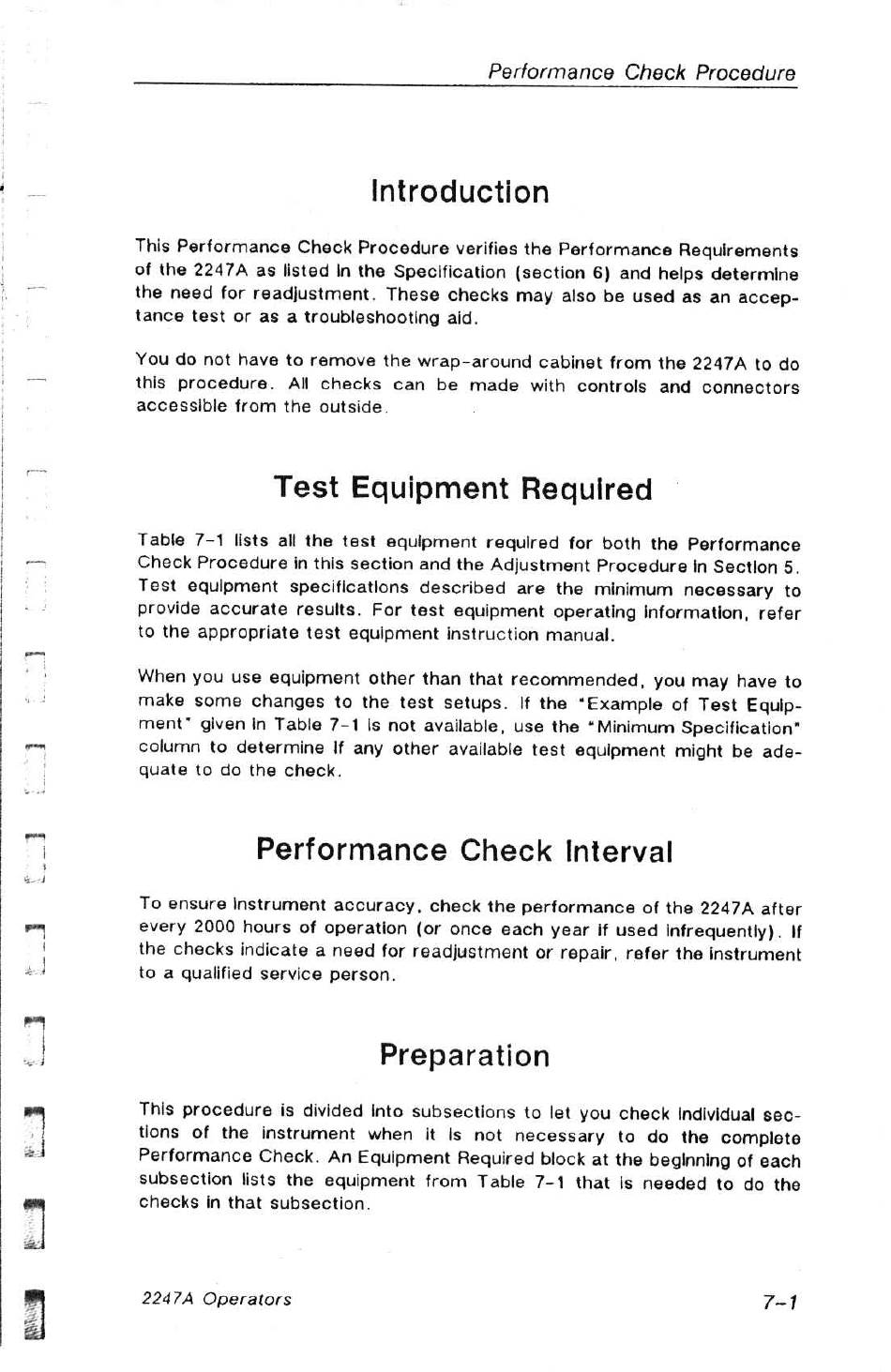 Performance Check Procedure

Introduction

This Performance Check Procedure verifies the Performance Requirements of the 2247A as listed in the Specification (section 6) and helps determine the need for readjustment. These checks may also be used as an acceptance test or as a troubleshooting aid.

You do not have to remove the wrap-around cabinet from the 2247A to do this procedure. All checks can be made with controls and connectors accessible from the outside.

Test Equipment Required

Table 7-1 lists all the test equipment required for both the Performance Check Procedure in this section and the Adjustment Procedure in Section 5. Test equipment specifications described are the minimum necessary to provide accurate results. For test equipment operating information, refer to the appropriate test equipment instruction manual.

When you use equipment other than that recommended, you may have to make some changes to the test setups. If the "Example of Test Equipment" given in Table 7-1 is not available, use the "Minimum Specification" column to determine if any other available test equipment might be adequate to do the check.

Performance Check Interval

To ensure instrument accuracy, check the performance of the 2247A after every 2000 hours of operation (or once each year if used infrequently). If the checks indicate a need for readjustment or repair, refer the instrument to a qualified service person.

Preparation

This procedure is divided into subsections to let you check individual sections of the instrument when it is not necessary to do the complete Performance Check. An Equipment Required block at the beginning of each subsection lists the equipment from Table 7-1 that is needed to do the checks in that subsection.

2247A Operators

7-1